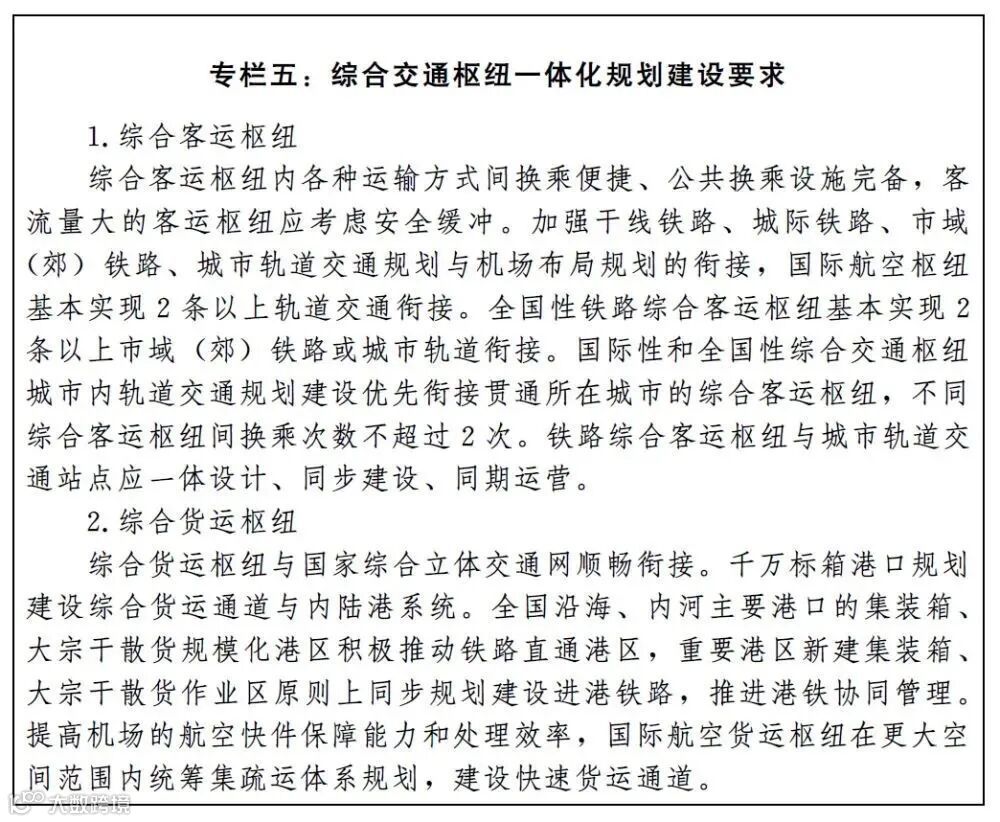 专栏五：综合交通枢纽一体化规划建设要求

1. 综合客运枢纽

综合客运枢纽内各种运输方式间换乘便捷、公共换乘设施完备，客流量大的客运枢纽应考虑安全缓冲。加强干线铁路、城际铁路、市域（郊）铁路、城市轨道交通规划与机场布局规划的衔接，国际航空枢纽基本实现 2 条以上轨道交通衔接。全国性铁路综合客运枢纽基本实现 2 条以上市域（郊）铁路或城市轨道衔接。国际性和全国性综合交通枢纽城市内轨道交通规划建设优先衔接贯通所在城市的综合客运枢纽，不同综合客运枢纽间换乘次数不超过 2 次。铁路综合客运枢纽与城市轨道交通站点应一体设计、同步建设、同期运营。

2. 综合货运枢纽

综合货运枢纽与国家综合立体交通网顺畅衔接。千万标箱港口规划建设综合货运通道与内陆港系统。全国沿海、内河主要港口的集装箱、大宗干散货规模化港区积极推动铁路直通港区，重要港区新建集装箱、大宗干散货作业区原则上同步规划建设进港铁路，推进港铁协同管理。提高机场的航空快件保障能力和处理效率，国际航空货运枢纽在更大空间范围内统筹集疏运体系规划，建设快速货运通道。

大数跨境